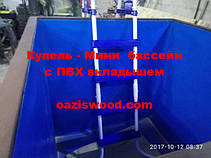 Купель - Мини бассейн с ПВХ вкладышем

oaziswood.com

2017-10-12 08:37